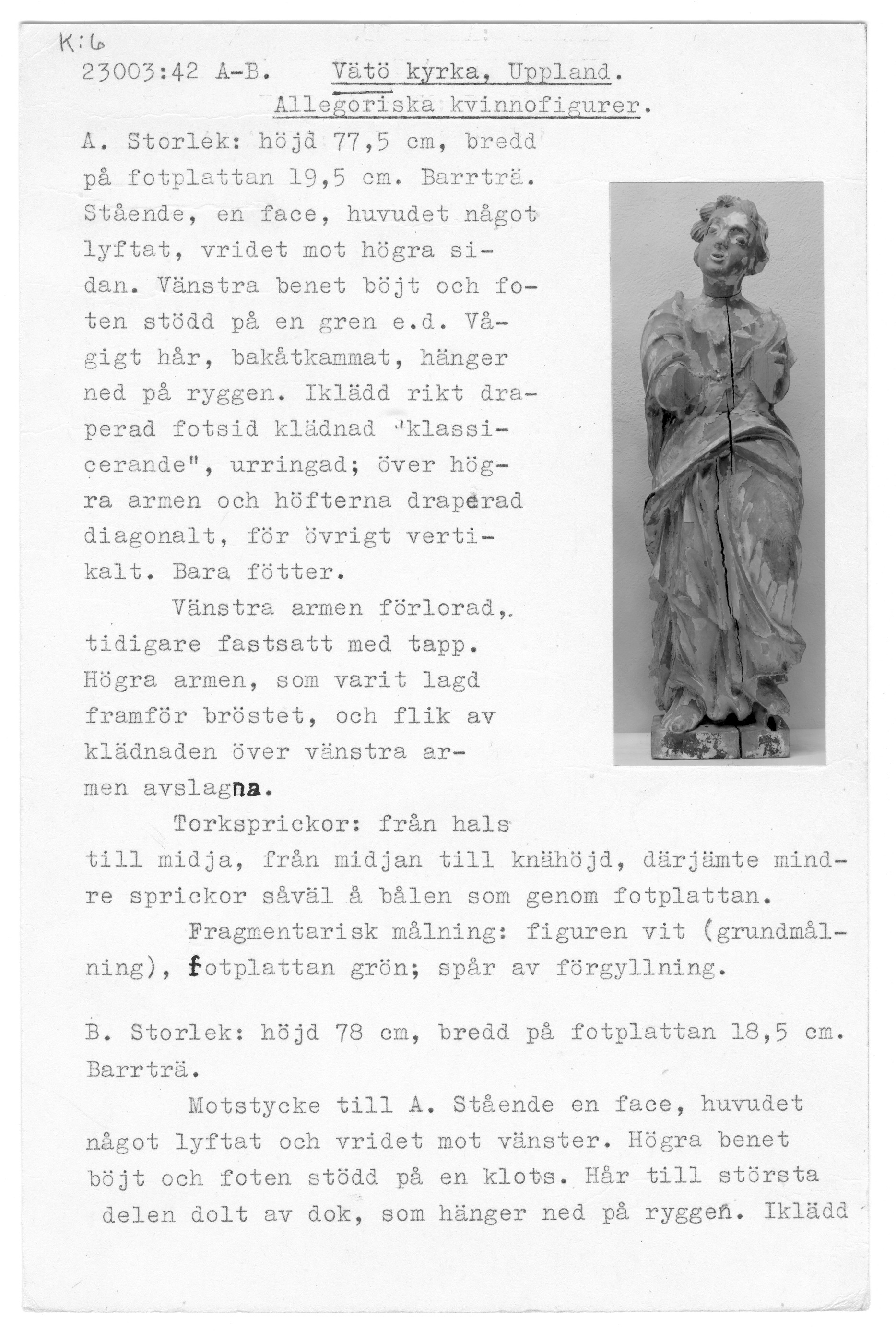 K:6

23003:42 A-B. Vätö kyrka, Uppland.

Allegoriska kvinnofigurer.

A. Storlek: höjd 77,5 cm, bredd på fotplattan 19,5 cm. Barrträ. Stående, en face, huvudet något lyftat, vridet mot högra sidan. Vänstra benet böjt och foten stödd på en gren e.d. Vågigt hår, bakåtkammat, hänger ned på ryggen. Iklädd rikt draperad fotsid klädnad "klassicerande", urringad; över högra armen och höfterna draperad diagonalt, för övrigt vertikalt. Bara fötter.

Vänstra armen förlorad, tidigare fastsatt med tapp. Högra armen, som varit lagd framför bröstet, och flik av klädnaden över vänstra armen avslagna.

Torksprickor: från hals till midja, från midjan till knähöjd, därjämte mindre sprickor såväl å bålen som genom fotplattan.

Fragmentarisk målning: figuren vit (grundmålning), fotplattan grön; spår av förgyllning.

B. Storlek: höjd 78 cm, bredd på fotplattan 18,5 cm. Barrträ.

Motstycke till A. Stående en face, huvudet något lyftat och vridet mot vänster. Högra benet böjt och foten stödd på en klots. Hår till största delen dolt av dok, som hänger ned på ryggen. Iklädd